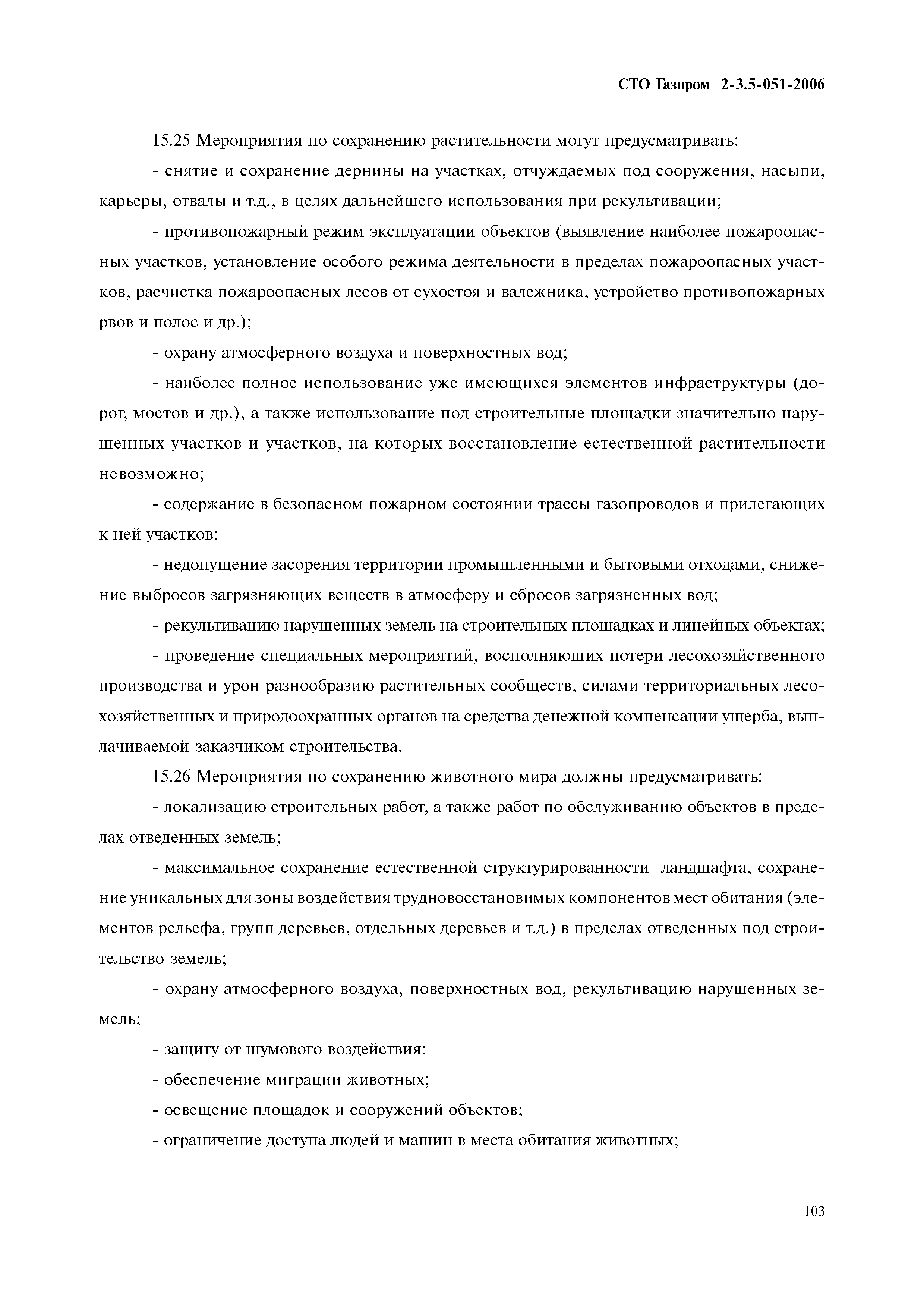 СТО Газпром 2-3.5-051-2006

15.25 Мероприятия по сохранению растительности могут предусматривать:

- снятие и сохранение дернины на участках, отчуждаемых под сооружения, насыпи, карьеры, отвалы и т.д., в целях дальнейшего использования при рекультивации;

- противопожарный режим эксплуатации объектов (выявление наиболее пожароопасных участков, установление особого режима деятельности в пределах пожароопасных участков, расчистка пожароопасных лесов от сухостоя и валежника, устройство противопожарных рвов и полос и др.);

- охрану атмосферного воздуха и поверхностных вод;

- наиболее полное использование уже имеющихся элементов инфраструктуры (дорог, мостов и др.), а также использование под строительные площадки значительно нарушенных участков и участков, на которых восстановление естественной растительности невозможно;

- содержание в безопасном пожарном состоянии трассы газопроводов и прилегающих к ней участков;

- недопущение засорения территории промышленными и бытовыми отходами, снижение выбросов загрязняющих веществ в атмосферу и сбросов загрязненных вод;

- рекультивацию нарушенных земель на строительных площадках и линейных объектах;

- проведение специальных мероприятий, восполняющих потери лесохозяйственного производства и урон разнообразию растительных сообществ, силами территориальных лесохозяйственных и природоохранных органов на средства денежной компенсации ущерба, выплачиваемой заказчиком строительства.

15.26 Мероприятия по сохранению животного мира должны предусматривать:

- локализацию строительных работ, а также работ по обслуживанию объектов в пределах отведенных земель;

- максимальное сохранение естественной структурированности ландшафта, сохранение уникальных для зоны воздействия трудновосстановимых компонентов мест обитания (элементов рельефа, групп деревьев, отдельных деревьев и т.д.) в пределах отведенных под строительство земель;

- охрану атмосферного воздуха, поверхностных вод, рекультивацию нарушенных земель;

- защиту от шумового воздействия;

- обеспечение миграции животных;

- освещение площадок и сооружений объектов;

- ограничение доступа людей и машин в места обитания животных;

103